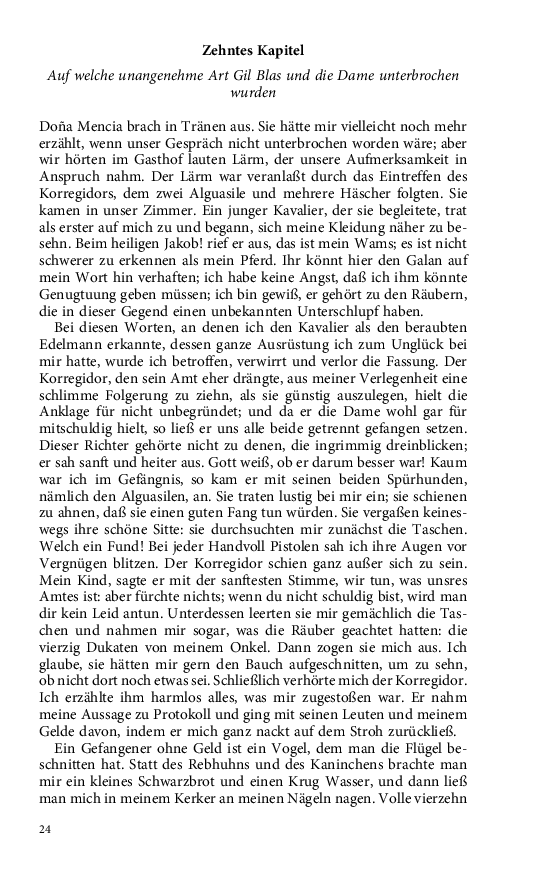 Zehntes Kapitel

Auf welche unangenehme Art Gil Blas und die Dame unterbrochen wurden

Doña Mencia brach in Tränen aus. Sie hätte mir vielleicht noch mehr erzählt, wenn unser Gespräch nicht unterbrochen worden wäre; aber wir hörten im Gasthof lauten Lärm, der unsere Aufmerksamkeit in Anspruch nahm. Der Lärm war veranlaßt durch das Eintreffen des Korregidors, dem zwei Alguasile und mehrere Häscher folgten. Sie kamen in unser Zimmer. Ein junger Kavalier, der sie begleitete, trat als erster auf mich zu und begann, sich meine Kleidung näher zu besehn. Beim heiligen Jakob! rief er aus, das ist mein Wams; es ist nicht schwerer zu erkennen als mein Pferd. Ihr könnt hier den Galan auf mein Wort hin verhaften; ich habe keine Angst, daß ich ihm könnte Genugtuung geben müssen; ich bin gewiß, er gehört zu den Räubern, die in dieser Gegend einen unbekannten Unterschlupf haben.

Bei diesen Worten, an denen ich den Kavalier als den beraubten Edelmann erkannte, dessen ganze Ausrüstung ich zum Unglück bei mir hatte, wurde ich betroffen, verwirrt und verlor die Fassung. Der Korregidor, den sein Amt eher drängte, aus meiner Verlegenheit eine schlimme Folgerung zu ziehn, als sie günstig auszulegen, hielt die Anklage für nicht unbegründet; und da er die Dame wohl gar für mitschuldig hielt, so ließ er uns alle beide getrennt gefangen setzen. Dieser Richter gehörte nicht zu denen, die ingrimmig dreinblicken; er sah sanft und heiter aus. Gott weiß, ob er darum besser war! Kaum war ich im Gefängnis, so kam er mit seinen beiden Spürhunden, nämlich den Alguasilen, an. Sie traten lustig bei mir ein; sie schienen zu ahnen, daß sie einen guten Fang tun würden. Sie vergaßen keineswegs ihre schöne Sitte: sie durchsuchten mir zunächst die Taschen. Welch ein Fund! Bei jeder Handvoll Pistolen sah ich ihre Augen vor Vergnügen blitzen. Der Korregidor schien ganz außer sich zu sein. Mein Kind, sagte er mit der sanftesten Stimme, wir tun, was unsres Amtes ist: aber fürchte nichts; wenn du nicht schuldig bist, wird man dir kein Leid antun. Unterdessen leerten sie mir gemächlich die Taschen und nahmen mir sogar, was die Räuber geachtet hatten: die vierzig Dukaten von meinem Onkel. Dann zogen sie mich aus. Ich glaube, sie hätten mir gern den Bauch aufgeschnitten, um zu sehn, ob nicht dort noch etwas sei. Schließlich verhörte mich der Korregidor. Ich erzählte ihm harmlos alles, was mir zugestoßen war. Er nahm meine Aussage zu Protokoll und ging mit seinen Leuten und meinem Gelde davon, indem er mich ganz nackt auf dem Stroh zurückließ.

Ein Gefangener ohne Geld ist ein Vogel, dem man die Flügel beschnitten hat. Statt des Rebhuhns und des Kaninchens brachte man mir ein kleines Schwarzbrot und einen Krug Wasser, und dann ließ man mich in meinem Kerker an meinen Nägeln nagen. Volle vierzehn

24